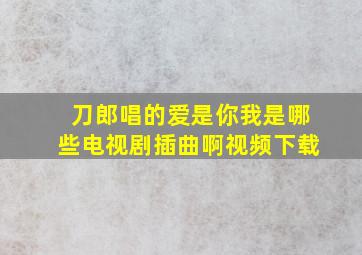 刀郎唱的爱是你我是哪些电视剧插曲啊视频下载